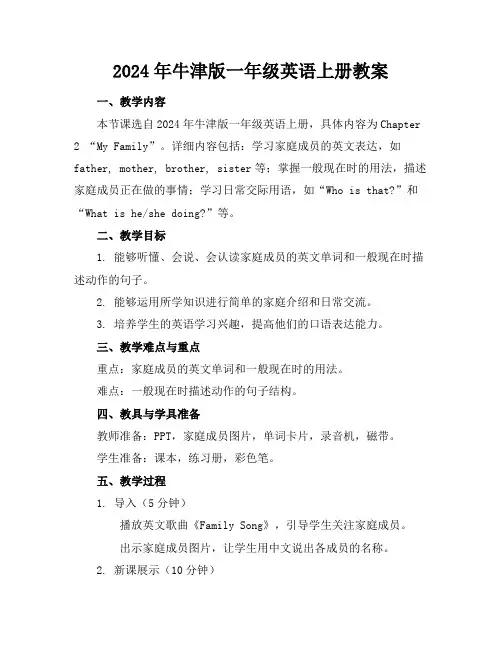 2024年牛津版一年级英语上册教案

一、教学内容

本节课选自2024年牛津版一年级英语上册，具体内容为Chapter 2 “My Family”。详细内容包括：学习家庭成员的英文表达，如father, mother, brother, sister等；掌握一般现在时的用法，描述家庭成员正在做的事情；学习日常交际用语，如“Who is that?”和“What is he/she doing?”等。

二、教学目标

1. 能够听懂、会说、会认读家庭成员的英文单词和一般现在时描述动作的句子。

2. 能够运用所学知识进行简单的家庭介绍和日常交流。

3. 培养学生的英语学习兴趣，提高他们的口语表达能力。

三、教学难点与重点

重点：家庭成员的英文单词和一般现在时的用法。

难点：一般现在时描述动作的句子结构。

四、教具与学具准备

教师准备：PPT，家庭成员图片，单词卡片，录音机，磁带。

学生准备：课本，练习册，彩色笔。

五、教学过程

1. 导入（5分钟）

播放英文歌曲《Family Song》，引导学生关注家庭成员。

出示家庭成员图片，让学生用中文说出各成员的名称。

2. 新课展示（10分钟）